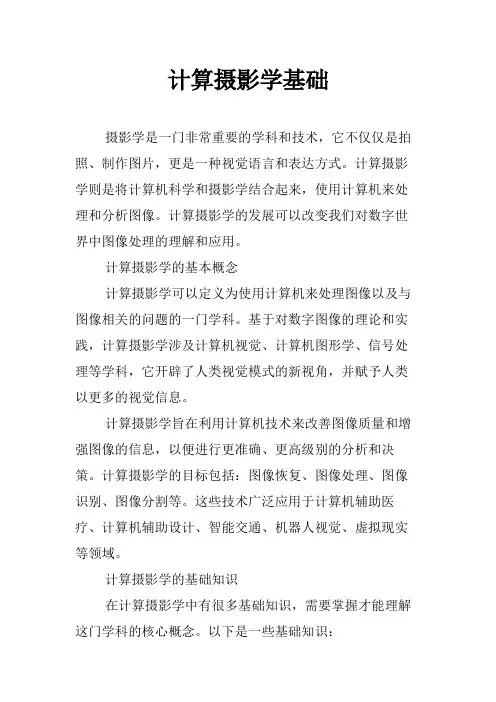 计算摄影学基础

摄影学是一门非常重要的学科和技术，它不仅仅是拍照、制作图片，更是一种视觉语言和表达方式。计算摄影学则是将计算机科学和摄影学结合起来，使用计算机来处理和分析图像。计算摄影学的发展可以改变我们对数字世界中图像处理的理解和应用。

计算摄影学的基本概念

计算摄影学可以定义为使用计算机来处理图像以及与图像相关的问题的一门学科。基于对数字图像的理论和实践，计算摄影学涉及计算机视觉、计算机图形学、信号处理等学科，它开辟了人类视觉模式的新视角，并赋予人类以更多的视觉信息。

计算摄影学旨在利用计算机技术来改善图像质量和增强图像的信息，以便进行更准确、更高级别的分析和决策。计算摄影学的目标包括：图像恢复、图像处理、图像识别、图像分割等。这些技术广泛应用于计算机辅助医疗、计算机辅助设计、智能交通、机器人视觉、虚拟现实等领域。

计算摄影学的基础知识

在计算摄影学中有很多基础知识，需要掌握才能理解这门学科的核心概念。以下是一些基础知识：